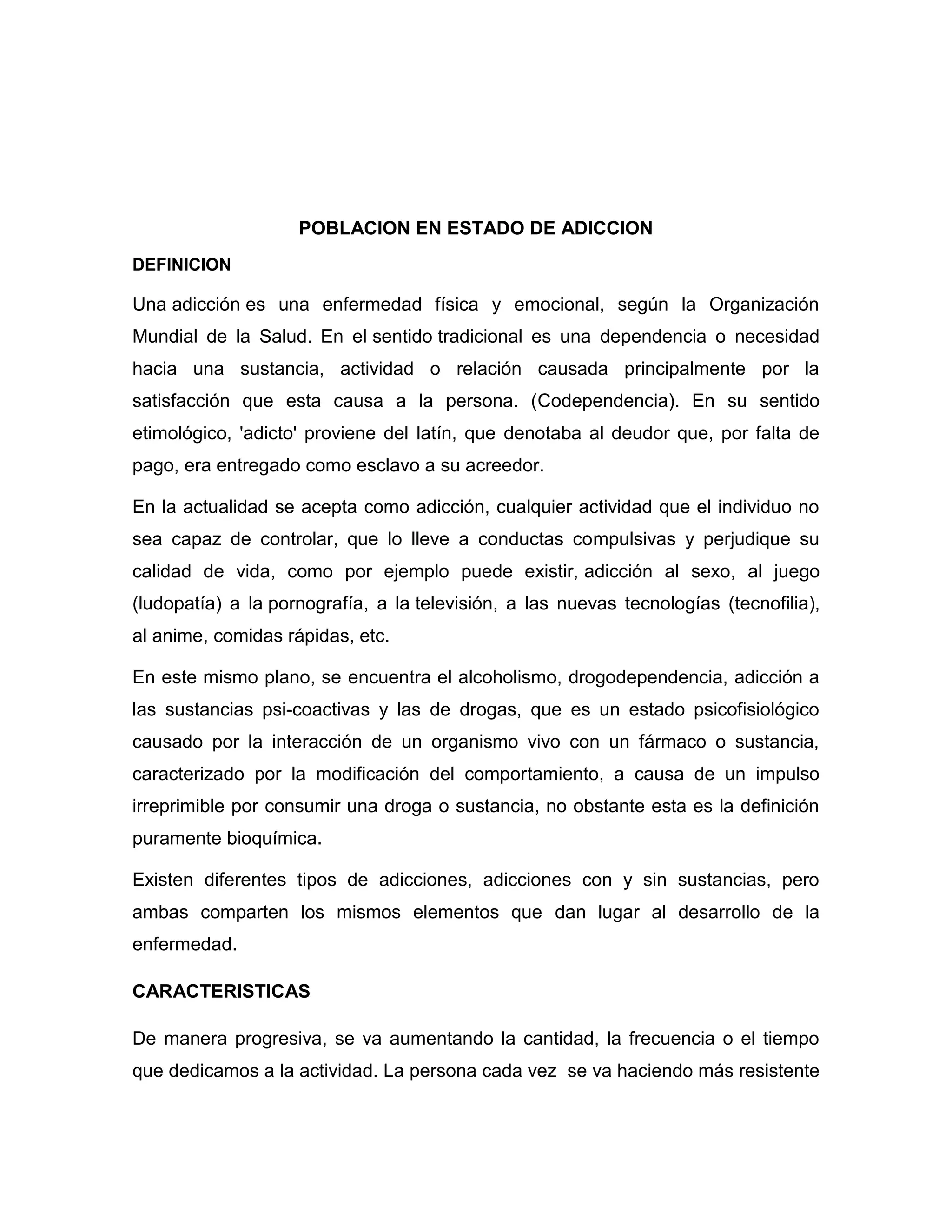 POBLACION EN ESTADO DE ADICCION

DEFINICION

Una adicción es una enfermedad física y emocional, según la Organización Mundial de la Salud. En el sentido tradicional es una dependencia o necesidad hacia una sustancia, actividad o relación causada principalmente por la satisfacción que esta causa a la persona. (Codependencia). En su sentido etimológico, 'adicto' proviene del latín, que denotaba al deudor que, por falta de pago, era entregado como esclavo a su acreedor.

En la actualidad se acepta como adicción, cualquier actividad que el individuo no sea capaz de controlar, que lo lleve a conductas compulsivas y perjudique su calidad de vida, como por ejemplo puede existir, adicción al sexo, al juego (ludopatía) a la pornografía, a la televisión, a las nuevas tecnologías (tecnofilia), al anime, comidas rápidas, etc.

En este mismo plano, se encuentra el alcoholismo, drogodependencia, adicción a las sustancias psi-coactivas y las de drogas, que es un estado psicofisiológico causado por la interacción de un organismo vivo con un fármaco o sustancia, caracterizado por la modificación del comportamiento, a causa de un impulso irreprimible por consumir una droga o sustancia, no obstante esta es la definición puramente bioquímica.

Existen diferentes tipos de adicciones, adicciones con y sin sustancias, pero ambas comparten los mismos elementos que dan lugar al desarrollo de la enfermedad.

CARACTERISTICAS

De manera progresiva, se va aumentando la cantidad, la frecuencia o el tiempo que dedicamos a la actividad. La persona cada vez se va haciendo más resistente